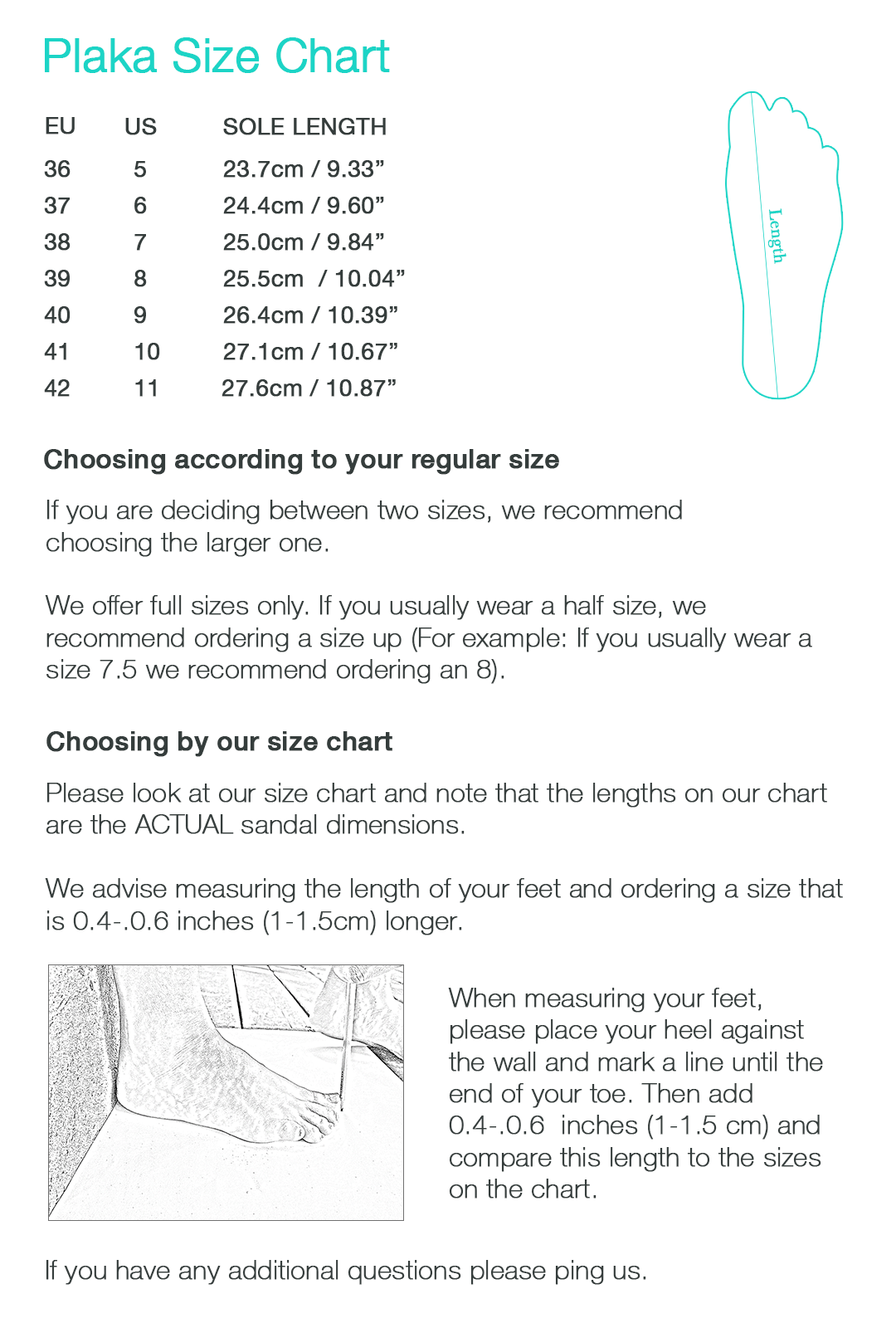 Plaka Size Chart

| EU | US | SOLE LENGTH |
|---|---|---|
| 36 | 5 | 23.7cm / 9.33” |
| 37 | 6 | 24.4cm / 9.60” |
| 38 | 7 | 25.0cm / 9.84” |
| 39 | 8 | 25.5cm / 10.04” |
| 40 | 9 | 26.4cm / 10.39” |
| 41 | 10 | 27.1cm / 10.67” |
| 42 | 11 | 27.6cm / 10.87” |

Length

Choosing according to your regular size

If you are deciding between two sizes, we recommend choosing the larger one.

We offer full sizes only. If you usually wear a half size, we recommend ordering a size up (For example: If you usually wear a size 7.5 we recommend ordering an 8).

Choosing by our size chart

Please look at our size chart and note that the lengths on our chart are the ACTUAL sandal dimensions.

We advise measuring the length of your feet and ordering a size that is 0.4-.0.6 inches (1-1.5cm) longer.

When measuring your feet, please place your heel against the wall and mark a line until the end of your toe. Then add 0.4-.0.6 inches (1-1.5 cm) and compare this length to the sizes on the chart.

If you have any additional questions please ping us.